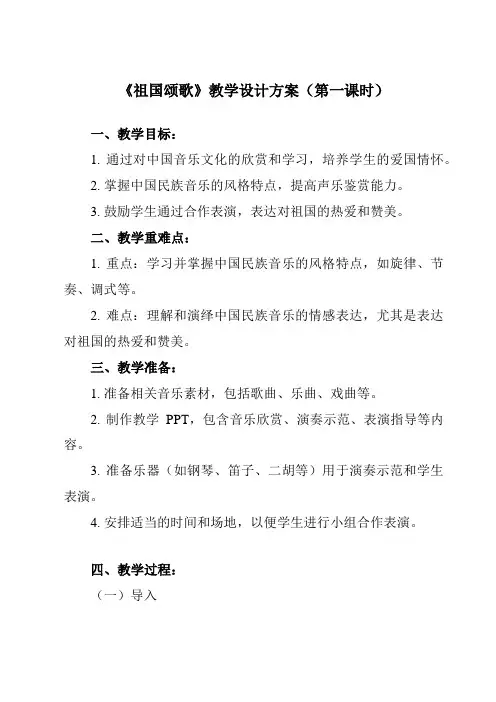 《祖国颂歌》教学设计方案（第一课时）

一、教学目标：

1. 通过对中国音乐文化的欣赏和学习，培养学生的爱国情怀。

2. 掌握中国民族音乐的风格特点，提高声乐鉴赏能力。

3. 鼓励学生通过合作表演，表达对祖国的热爱和赞美。

二、教学重难点：

1. 重点：学习并掌握中国民族音乐的风格特点，如旋律、节奏、调式等。

2. 难点：理解和演绎中国民族音乐的情感表达，尤其是表达对祖国的热爱和赞美。

三、教学准备：

1. 准备相关音乐素材，包括歌曲、乐曲、戏曲等。

2. 制作教学 PPT，包含音乐欣赏、演奏示范、表演指导等内容。

3. 准备乐器（如钢琴、笛子、二胡等）用于演奏示范和学生表演。

4. 安排适当的时间和场地，以便学生进行小组合作表演。

四、教学过程：

（一）导入